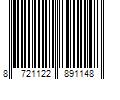 8 721122 891148